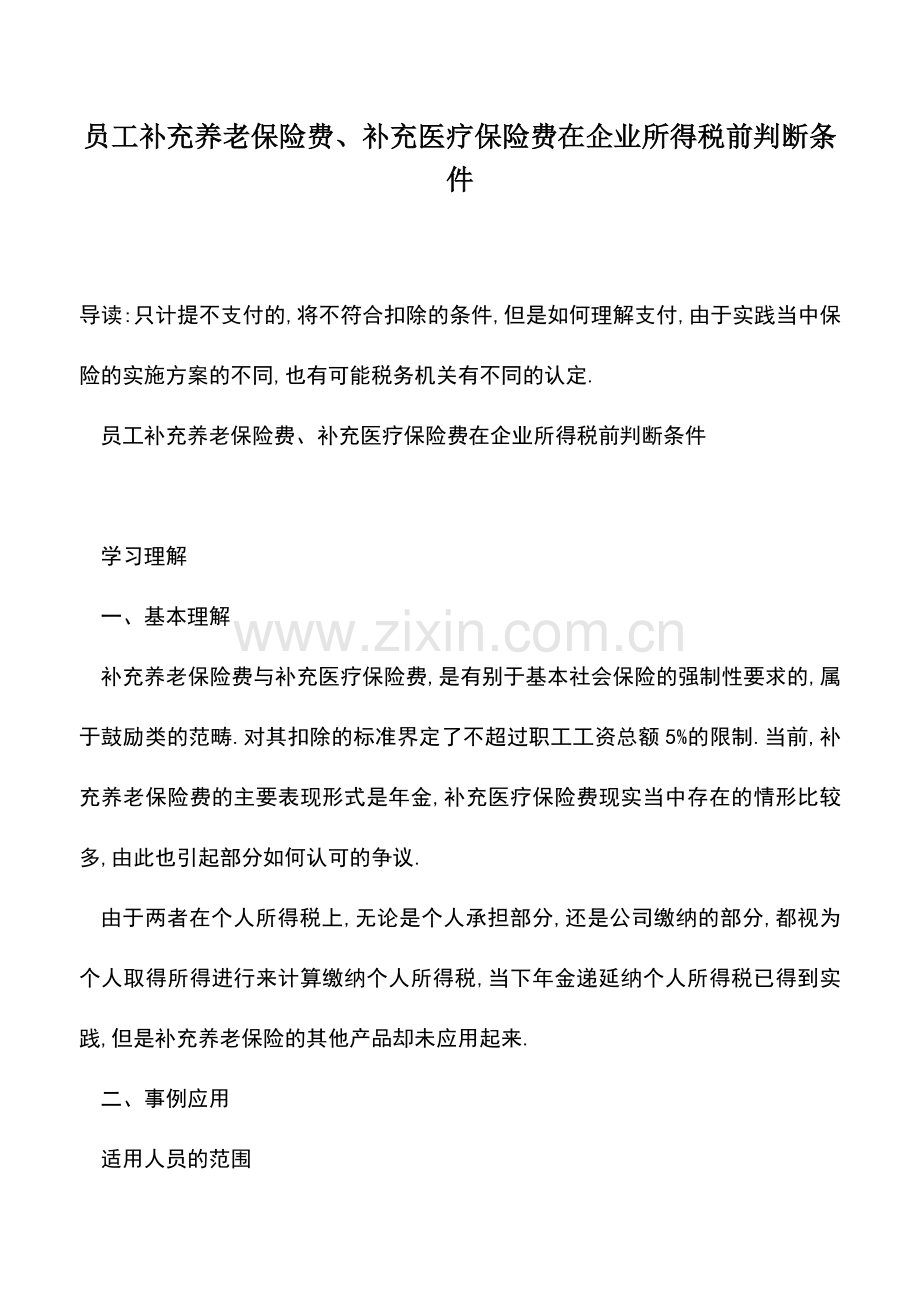 员工补充养老保险费、补充医疗保险费在企业所得税前判断条件

导读:只计提不支付的,将不符合扣除的条件,但是如何理解支付,由于实践当中保险的实施方案的不同,也有可能税务机关有不同的认定.

员工补充养老保险费、补充医疗保险费在企业所得税前判断条件

学习理解

一、基本理解

www.zixin.com.cn

补充养老保险费与补充医疗保险费,是有别于基本社会保险的强制性要求的,属于鼓励类的范畴.对其扣除的标准界定了不超过职工工资总额5%的限制.当前,补充养老保险费的主要表现形式是年金,补充医疗保险费现实当中存在的情形比较多,由此也引起部分如何认可的争议.

由于两者在个人所得税上,无论是个人承担部分,还是公司缴纳的部分,都视为个人取得所得进行来计算缴纳个人所得税,当下年金递延纳个人所得税已得到实践,但是补充养老保险的其他产品却未应用起来.

二、事例应用

适用人员的范围